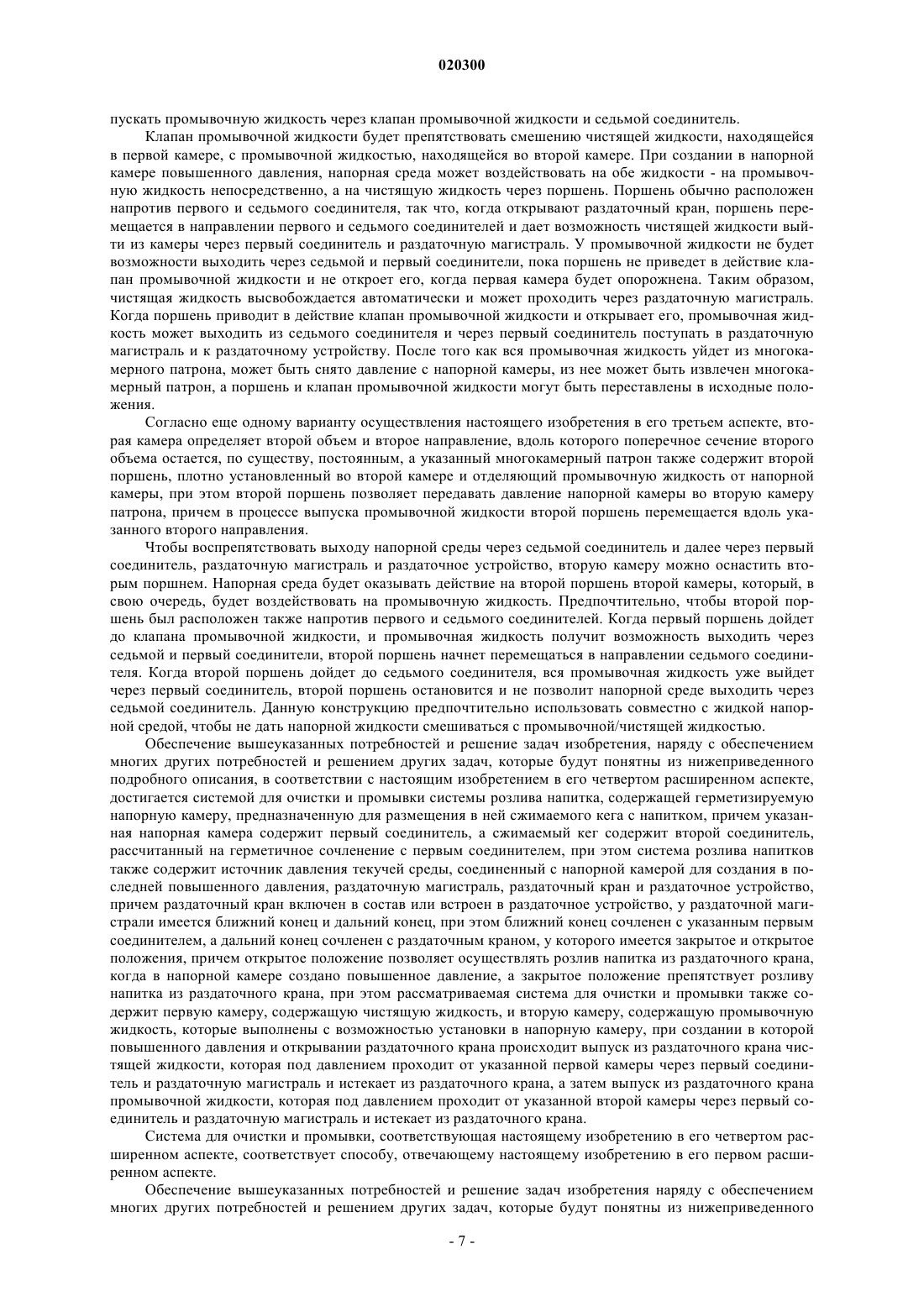 020300

пускать промывочную жидкость через клапан промывочной жидкости и седьмой соединитель.

Клапан промывочной жидкости будет препятствовать смешению чистящей жидкости, находящейся в первой камере, с промывочной жидкостью, находящейся во второй камере. При создании в напорной камере повышенного давления, напорная среда может воздействовать на обе жидкости - на промывочную жидкость непосредственно, а на чистящую жидкость через поршень. Поршень обычно расположен напротив первого и седьмого соединителя, так что, когда открывают раздаточный кран, поршень перемещается в направлении первого и седьмого соединителей и дает возможность чистящей жидкости выйти из камеры через первый соединитель и раздаточную магистраль. У промывочной жидкости не будет возможности выходить через седьмой и первый соединители, пока поршень не приведет в действие клапан промывочной жидкости и не откроет его, когда первая камера будет опорожнена. Таким образом, чистящая жидкость высвобождается автоматически и может проходить через раздаточную магистраль. Когда поршень приводит в действие клапан промывочной жидкости и открывает его, промывочная жидкость может выходить из седьмого соединителя и через первый соединитель поступать в раздаточную магистраль и к раздаточному устройству. После того как вся промывочная жидкость уйдет из многокамерного патрона, может быть снято давление с напорной камеры, из нее может быть извлечен многокамерный патрон, а поршень и клапан промывочной жидкости могут быть переставлены в исходные положения.

Согласно еще одному варианту осуществления настоящего изобретения в его третьем аспекте, вторая камера определяет второй объем и второе направление, вдоль которого поперечное сечение второго объема остается, по существу, постоянным, а указанный многокамерный патрон также содержит второй поршень, плотно установленный во второй камере и отделяющий промывочную жидкость от напорной камеры, при этом второй поршень позволяет передавать давление напорной камеры во вторую камеру патрона, причем в процессе выпуска промывочной жидкости второй поршень перемещается вдоль указанного второго направления.

Чтобы воспрепятствовать выходу напорной среды через седьмой соединитель и далее через первый соединитель, раздаточную магистраль и раздаточное устройство, вторую камеру можно оснастить вторым поршнем. Напорная среда будет оказывать действие на второй поршень второй камеры, который, в свою очередь, будет воздействовать на промывочную жидкость. Предпочтительно, чтобы второй поршень был расположен также напротив первого и седьмого соединителей. Когда первый поршень дойдет до клапана промывочной жидкости, и промывочная жидкость получит возможность выходить через седьмой и первый соединители, второй поршень начнет перемещаться в направлении седьмого соединителя. Когда второй поршень дойдет до седьмого соединителя, вся промывочная жидкость уже выйдет через первый соединитель, второй поршень остановится и не позволит напорной среде выходить через седьмой соединитель. Данную конструкцию предпочтительно использовать совместно с жидкой напорной средой, чтобы не дать напорной жидкости смешиваться с промывочной/чистящей жидкостью.

Обеспечение вышеуказанных потребностей и решение задач изобретения, наряду с обеспечением многих других потребностей и решением других задач, которые будут понятны из нижеприведенного подробного описания, в соответствии с настоящим изобретением в его четвертом расширенном аспекте, достигается системой для очистки и промывки системы розлива напитка, содержащей герметизируемую напорную камеру, предназначенную для размещения в ней сжимаемого кега с напитком, причем указанная напорная камера содержит первый соединитель, а сжимаемый кег содержит второй соединитель, рассчитанный на герметичное сочленение с первым соединителем, при этом система розлива напитков также содержит источник давления текучей среды, соединенный с напорной камерой для создания в последней повышенного давления, раздаточную магистраль, раздаточный кран и раздаточное устройство, причем раздаточный кран включен в состав или встроен в раздаточное устройство, у раздаточной магистрали имеется ближний конец и дальний конец, при этом ближний конец сочленен с указанным первым соединителем, а дальний конец сочленен с раздаточным краном, у которого имеется закрытое и открытое положения, причем открытое положение позволяет осуществлять розлив напитка из раздаточного крана, когда в напорной камере создано повышенное давление, а закрытое положение препятствует розливу напитка из раздаточного крана, при этом рассматриваемая система для очистки и промывки также содержит первую камеру, содержащую чистящую жидкость, и вторую камеру, содержащую промывочную жидкость, которые выполнены с возможностью установки в напорную камеру, при создании в которой повышенного давления и открывании раздаточного крана происходит выпуск из раздаточного крана чистящей жидкости, которая под давлением проходит от указанной первой камеры через первый соединитель и раздаточную магистраль и истекает из раздаточного крана, а затем выпуск из раздаточного крана промывочной жидкости, которая под давлением проходит от указанной второй камеры через первый соединитель и раздаточную магистраль и истекает из раздаточного крана.

Система для очистки и промывки, соответствующая настоящему изобретению в его четвертом расширенном аспекте, соответствует способу, отвечающему настоящему изобретению в его первом расширенном аспекте.

Обеспечение вышеуказанных потребностей и решение задач изобретения наряду с обеспечением многих других потребностей и решением других задач, которые будут понятны из нижеприведенного

- 7 -